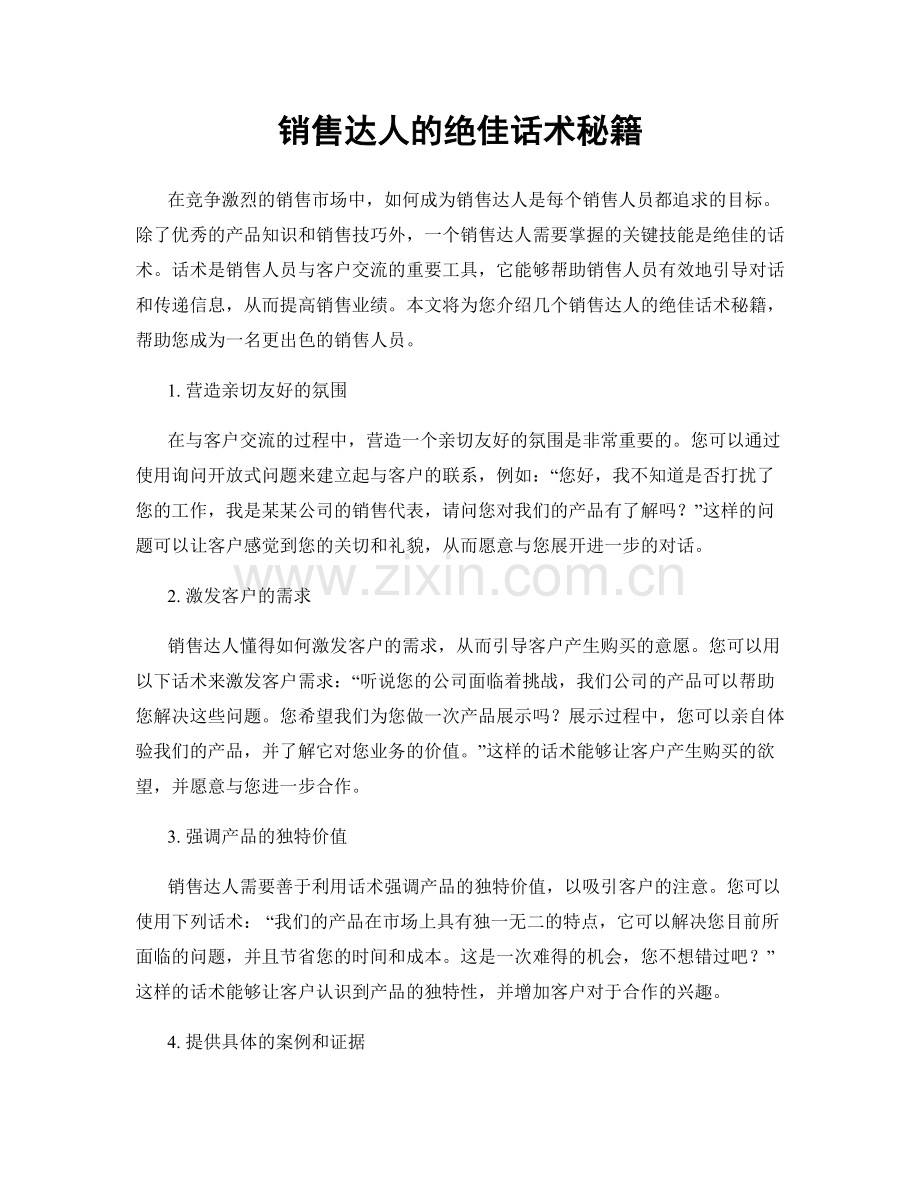 销售达人的绝佳话术秘籍

在竞争激烈的销售市场中，如何成为销售达人是每个销售人员都追求的目标。除了优秀的产品知识和销售技巧外，一个销售达人需要掌握的关键技能是绝佳的话术。话术是销售人员与客户交流的重要工具，它能够帮助销售人员有效地引导对话和传递信息，从而提高销售业绩。本文将为您介绍几个销售达人的绝佳话术秘籍，帮助您成为一名更出色的销售人员。

1. 营造亲切友好的氛围

在与客户交流的过程中，营造一个亲切友好的氛围是非常重要的。您可以通过使用询问开放式问题来建立起与客户的联系，例如：“您好，我不知道是否打扰了您的工作，我是某某公司的销售代表，请问您对我们的产品有了解吗？”这样的问题可以让客户感觉到您的关切和礼貌，从而愿意与您展开进一步的对话。

www.zixin.com.cn

2. 激发客户的需求

销售达人懂得如何激发客户的需求，从而引导客户产生购买的意愿。您可以用以下话术来激发客户需求：“听说您的公司面临着挑战，我们公司的产品可以帮助您解决这些问题。您希望我们为您做一次产品展示吗？展示过程中，您可以亲自体验我们的产品，并了解它对您业务的价值。”这样的话术能够让客户产生购买的欲望，并愿意与您进一步合作。

3. 强调产品的独特价值

销售达人需要善于利用话术强调产品的独特价值，以吸引客户的注意。您可以使用下列话术：“我们的产品在市场上具有独一无二的特点，它可以解决您目前所面临的问题，并且节省您的时间和成本。这是一次难得的机会，您不想错过吧？”这样的话术能够让客户认识到产品的独特性，并增加客户对于合作的兴趣。

4. 提供具体的案例和证据